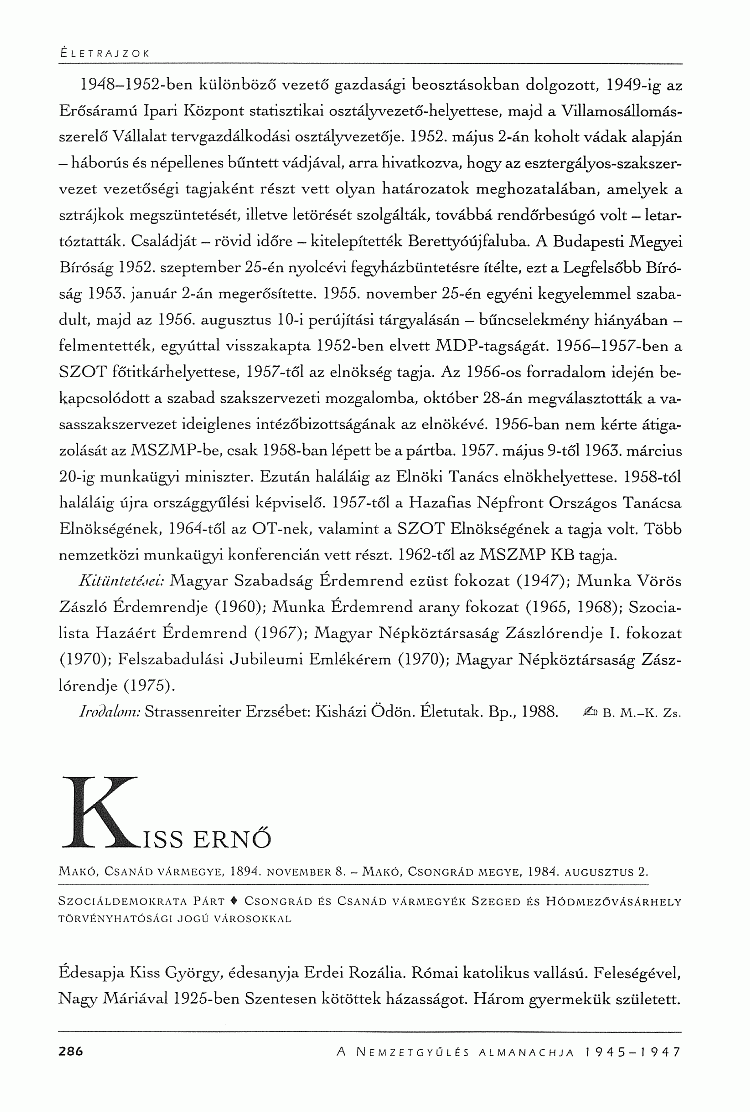 ÉLETRAJZOK

1948–1952-ben különböző vezető gazdasági beosztásokban dolgozott, 1949-ig az Erősáramú Ipari Központ statisztikai osztályvezető-helyettese, majd a Villamosállomásszerelő Vállalat tervgazdálkodási osztályvezetője. 1952. május 2-án koholt vádak alapján – háborús és népellenes bűntett vádjával, arra hivatkozva, hogy az esztergályos-szakszervezet vezetőségi tagjaként részt vett olyan határozatok meghozatalában, amelyek a sztrájkok megszüntetését, illetve letörését szolgálták, továbbá rendőrbesúgó volt – letartóztatták. Családját – rövid időre – kitelepítették Berettyóújfaluba. A Budapesti Megyei Bíróság 1952. szeptember 25-én nyolcévi fegyházbüntetésre ítélte, ezt a Legfelsőbb Bíróság 1953. január 2-án megerősítette. 1955. november 25-én egyéni kegyelemmel szabadult, majd az 1956. augusztus 10-i perújítási tárgyalásán – bűncselekmény hiányában – felmentették, egyúttal visszakapta 1952-ben elvett MDP-tagságát. 1956–1957-ben a SZOT főtitkárhelyettese, 1957-től az elnökség tagja. Az 1956-os forradalom idején bekapcsolódott a szabad szakszervezeti mozgalomba, október 28-án megválasztották a vasasszakszervezet ideiglenes intézőbizottságának az elnökévé. 1956-ban nem kérte átigazolását az MSZMP-be, csak 1958-ban lépett be a pártba. 1957. május 9-től 1963. március 20-ig munkaügyi miniszter. Ezután haláláig az Elnöki Tanács elnökhelyettese. 1958-tól haláláig újra országgyűlési képviselő. 1957-től a Hazafias Népfront Országos Tanácsa Elnökségének, 1964-től az OT-nek, valamint a SZOT Elnökségének a tagja volt. Több nemzetközi munkaügyi konferencián vett részt. 1962-től az MSZMP KB tagja.

Kitüntetései: Magyar Szabadság Érdemrend ezüst fokozat (1947); Munka Vörös Zászló Érdemrendje (1960); Munka Érdemrend arany fokozat (1965, 1968); Szocialista Hazáért Érdemrend (1967); Magyar Népköztársaság Zászlórendje I. fokozat (1970); Felszabadulási Jubileumi Emlékérem (1970); Magyar Népköztársaság Zászlórendje (1975).

Irodalom: Strassenreiter Erzsébet: Kisházi Ödön. Életutak. Bp., 1988. B. M.–K. Zs.

KISS ERNŐ

MAKÓ, CSANÁD VÁRMEGYE, 1894. NOVEMBER 8. – MAKÓ, CSONGRÁD MEGYE, 1984. AUGUSZTUS 2.

SZOCIÁLDEMOKRATA PÁRT ♦ CSONGRÁD ÉS CSANÁD VÁRMEGYÉK SZEGED ÉS HÓDMEZŐVÁSÁRHELY TÖRVÉNYHATÓSÁGI JOGÚ VÁROSOKKAL

Édesapja Kiss György, édesanyja Erdei Rozália. Római katolikus vallású. Feleségével, Nagy Máriával 1925-ben Szentesen kötöttek házasságot. Három gyermekük született.

286 A NEMZETGYŰLÉS ALMANACHJA 1945–1947